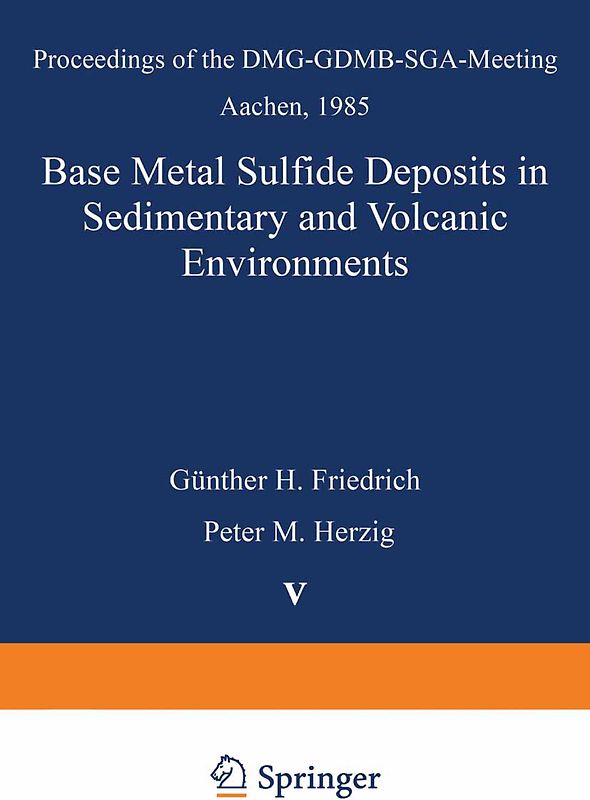 Proceedings of the DMG-GDMB-SGA-Meeting

Aachen, 1985

Base Metal Sulfide Deposits in Sedimentary and Volcanic Environments

Günther H. Friedrich

Peter M. Herzig

V

Springer